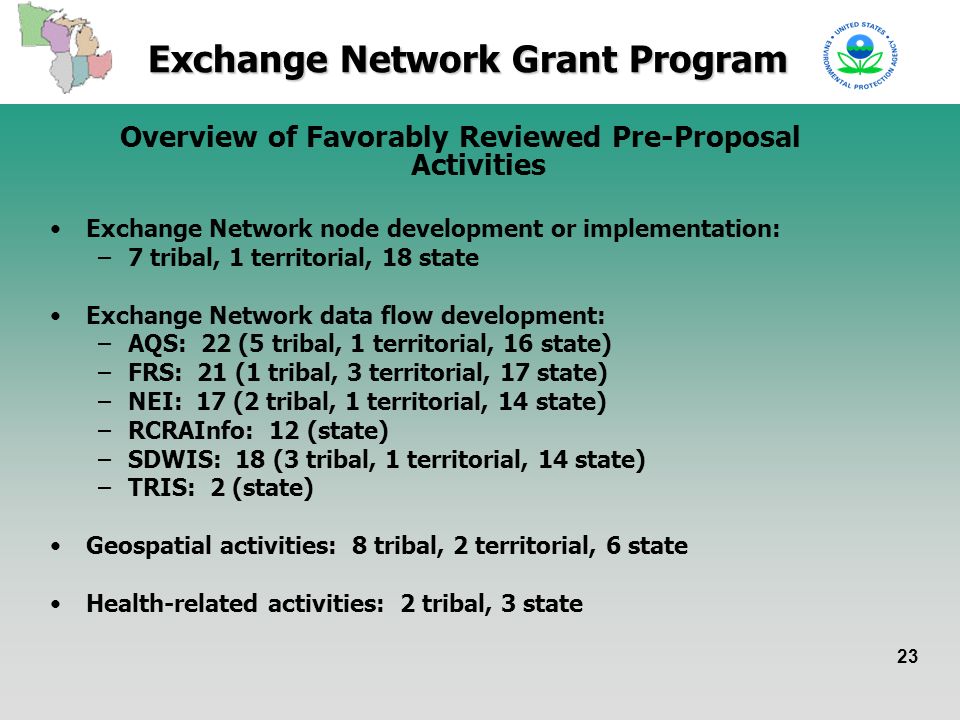 Exchange Network Grant Program

UNITED STATES ENVIRONMENTAL PROTECTION AGENCY

Overview of Favorably Reviewed Pre-Proposal Activities

• Exchange Network node development or implementation:
  – 7 tribal, 1 territorial, 18 state

• Exchange Network data flow development:
  – AQS: 22 (5 tribal, 1 territorial, 16 state)
  – FRS: 21 (1 tribal, 3 territorial, 17 state)
  – NEI: 17 (2 tribal, 1 territorial, 14 state)
  – RCRAInfo: 12 (state)
  – SDWIS: 18 (3 tribal, 1 territorial, 14 state)
  – TRIS: 2 (state)

• Geospatial activities: 8 tribal, 2 territorial, 6 state

• Health-related activities: 2 tribal, 3 state

23